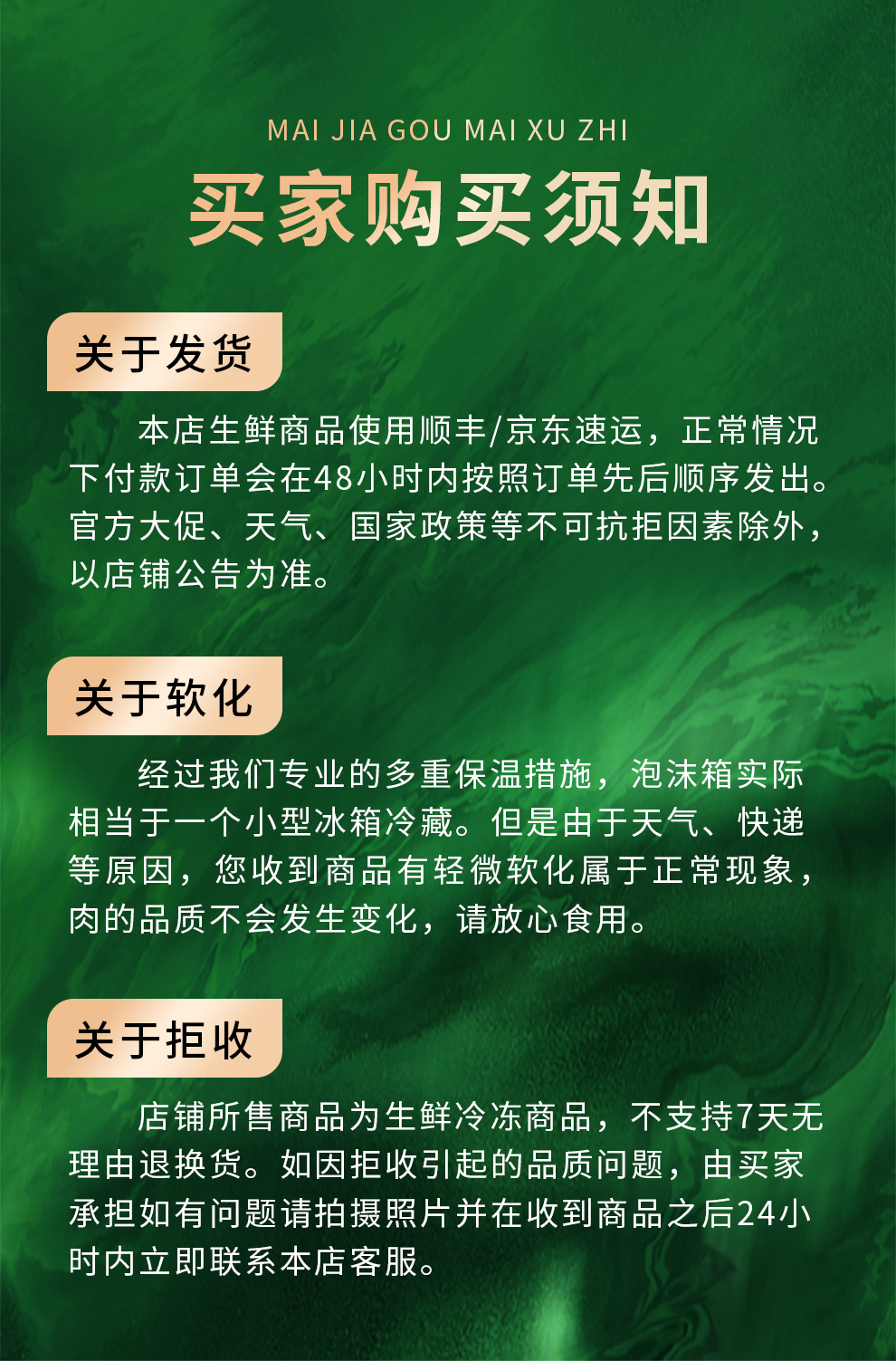 MAI JIA GOU MAI XU ZHI

买家购买须知

关于发货

本店生鲜商品使用顺丰/京东速运，正常情况下付款订单会在48小时内按照订单先后顺序发出。官方大促、天气、国家政策等不可抗拒因素除外，以店铺公告为准。

关于软化

经过我们专业的多重保温措施，泡沫箱实际相当于一个小型冰箱冷藏。但是由于天气、快递等原因，您收到商品有轻微软化属于正常现象，肉的品质不会发生变化，请放心食用。

关于拒收

店铺所售商品为生鲜冷冻商品，不支持7天无理由退换货。如因拒收引起的品质问题，由买家承担如有问题请拍摄照片并在收到商品之后24小时内立即联系本店客服。